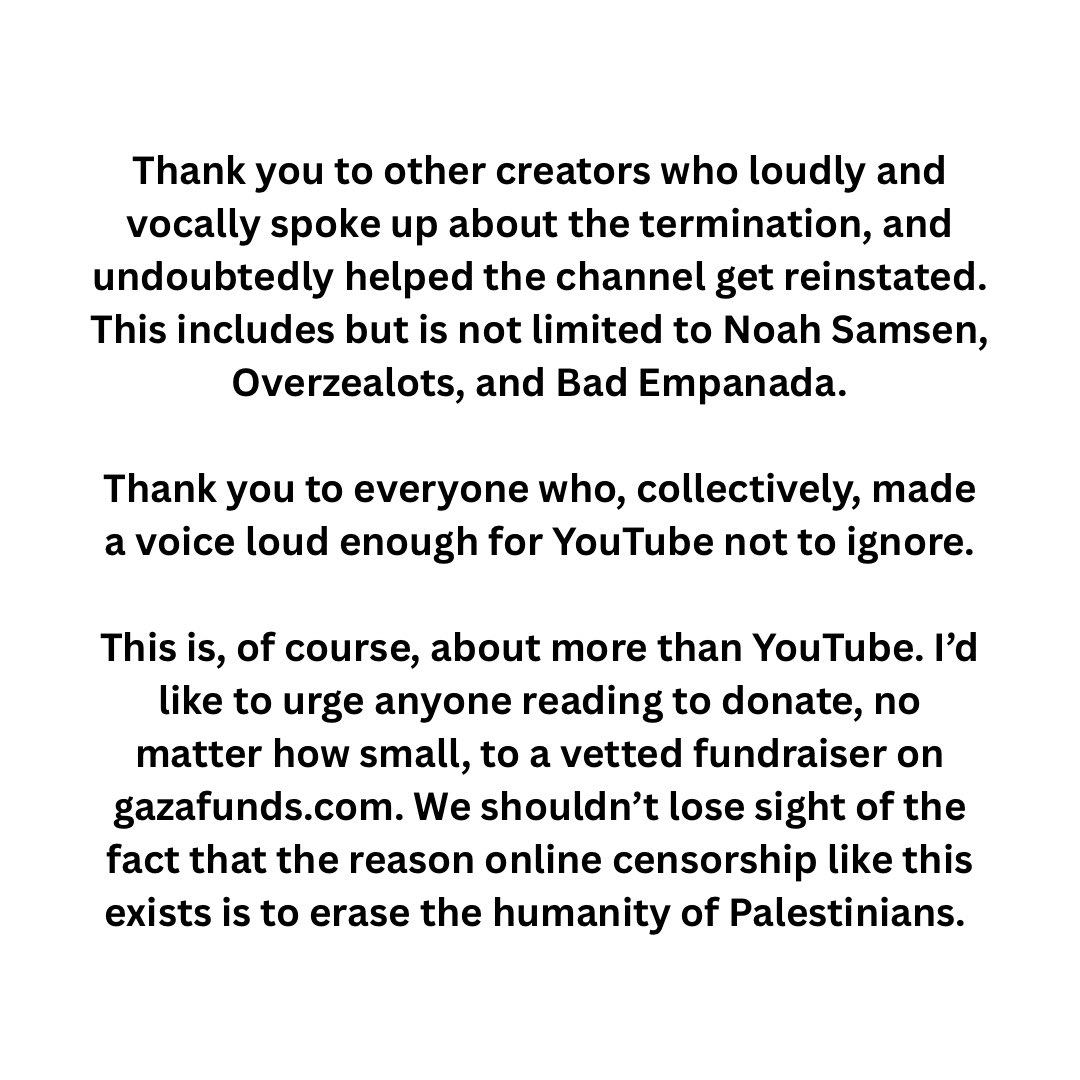 Thank you to other creators who loudly and vocally spoke up about the termination, and undoubtedly helped the channel get reinstated. This includes but is not limited to Noah Samsen, Overzealots, and Bad Empanada.

Thank you to everyone who, collectively, made a voice loud enough for YouTube not to ignore.

This is, of course, about more than YouTube. I'd like to urge anyone reading to donate, no matter how small, to a vetted fundraiser on gazafunds.com. We shouldn't lose sight of the fact that the reason online censorship like this exists is to erase the humanity of Palestinians.